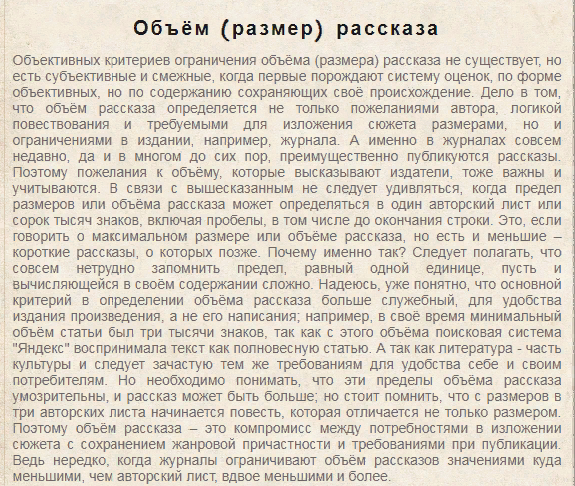 Объём (размер) рассказа

Объективных критериев ограничения объёма (размера) рассказа не существует, но есть субъективные и смежные, когда первые порождают систему оценок, по форме объективных, но по содержанию сохраняющих своё происхождение. Дело в том, что объём рассказа определяется не только пожеланиями автора, логикой повествования и требуемыми для изложения сюжета размерами, но и ограничениями в издании, например, журнала. А именно в журналах совсем недавно, да и в многом до сих пор, преимущественно публикуются рассказы. Поэтому пожелания к объёму, которые высказывают издатели, тоже важны и учитываются. В связи с вышесказанным не следует удивляться, когда предел размеров или объёма рассказа может определяться в один авторский лист или сорок тысяч знаков, включая пробелы, в том числе до окончания строки. Это, если говорить о максимальном размере или объёме рассказа, но есть и меньшие – короткие рассказы, о которых позже. Почему именно так? Следует полагать, что совсем нетрудно запомнить предел, равный одной единице, пусть и вычисляющейся в своём содержании сложно. Надеюсь, уже понятно, что основной критерий в определении объёма рассказа больше служебный, для удобства издания произведения, а не его написания; например, в своё время минимальный объём статьи был три тысячи знаков, так как с этого объёма поисковая система "Яндекс" воспринимала текст как полновесную статью. А так как литература - часть культуры и следует зачастую тем же требованиям для удобства себе и своим потребителям. Но необходимо понимать, что эти пределы объёма рассказа умозрительны, и рассказ может быть больше; но стоит помнить, что с размеров в три авторских листа начинается повесть, которая отличается не только размером. Поэтому объём рассказа – это компромисс между потребностями в изложении сюжета с сохранением жанровой причастности и требованиями при публикации. Ведь нередко, когда журналы ограничивают объём рассказов значениями куда меньшими, чем авторский лист, вдвое меньшими и более.